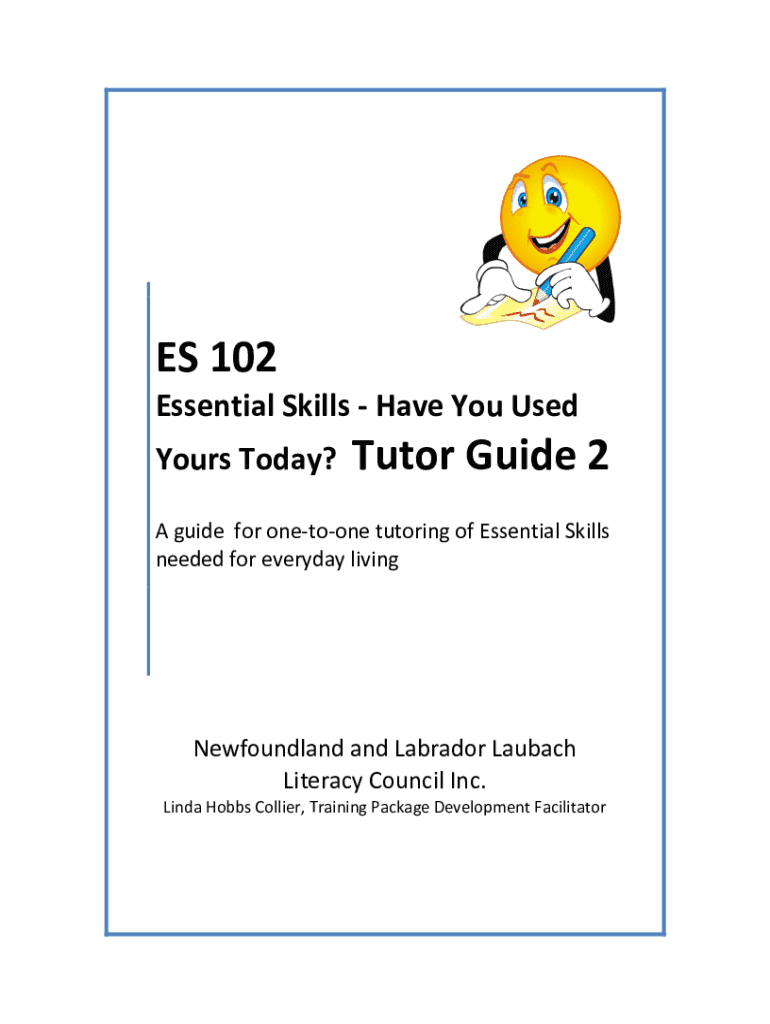 ES 102

Essential Skills - Have You Used Yours Today? Tutor Guide 2

A guide for one-to-one tutoring of Essential Skills needed for everyday living

Newfoundland and Labrador Laubach Literacy Council Inc.

Linda Hobbs Collier, Training Package Development Facilitator